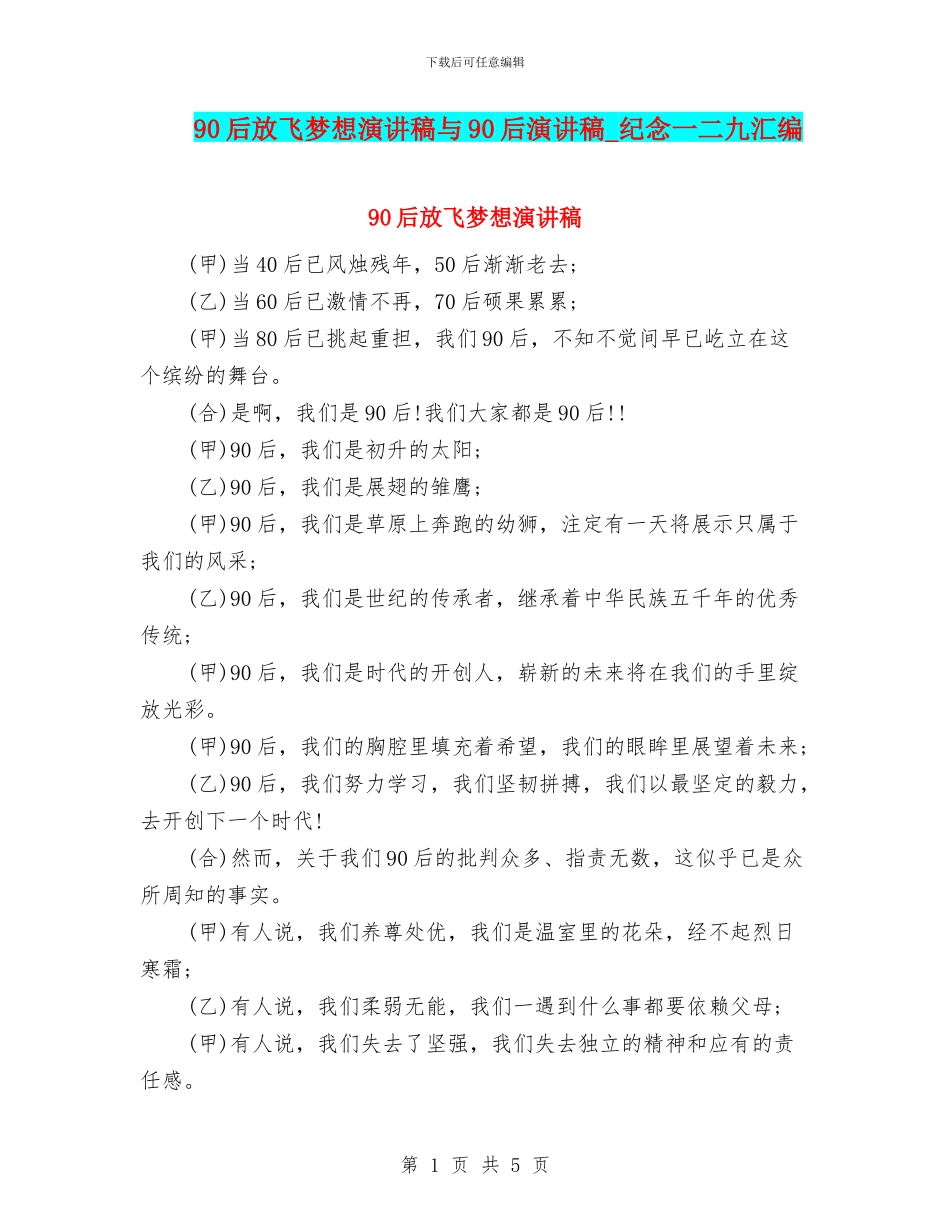 下载后可任意编辑

90后放飞梦想演讲稿与90后演讲稿_纪念一二九汇编

90后放飞梦想演讲稿

(甲)当40后已风烛残年，50后渐渐老去；

(乙)当60后已激情不再，70后硕果累累；

(甲)当80后已挑起重担，我们90后，不知不觉间早已屹立在这个缤纷的舞台。

(合)是啊，我们是90后!我们大家都是90后!!

(甲)90后，我们是初升的太阳；

(乙)90后，我们是展翅的雏鹰；

(甲)90后，我们是草原上奔跑的幼狮，注定有一天将展示只属于我们的风采；

(乙)90后，我们是世纪的传承者，继承着中华民族五千年的优秀传统；

(甲)90后，我们是时代的开创人，崭新的未来将在我们的手里绽放光彩。

(甲)90后，我们的胸腔里填充着希望，我们的眼眸里展望着未来；

(乙)90后，我们努力学习，我们坚韧拼搏，我们以最坚定的毅力，去开创下一个时代!

(合)然而，关于我们90后的批判众多、指责无数，这似乎已是众所周知的事实。

(甲)有人说，我们养尊处优，我们是温室里的花朵，经不起烈日寒霜；

(乙)有人说，我们柔弱无能，我们一遇到什么事都要依赖父母；

(甲)有人说，我们失去了坚强，我们失去独立的精神和应有的责任感。

第 1 页 共 5 页